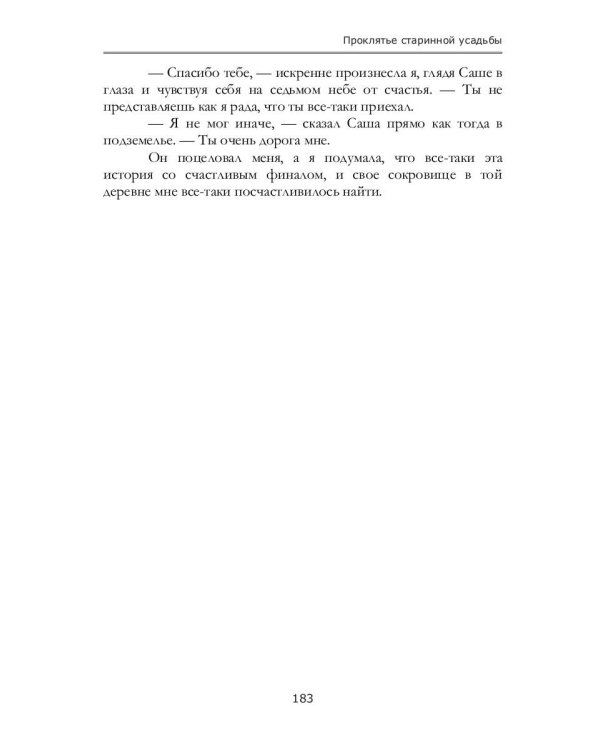 Проклятье старинной усадьбы

— Спасибо тебе, — искренне произнесла я, глядя Саше в глаза и чувствуя себя на седьмом небе от счастья. — Ты не представляешь как я рада, что ты все-таки приехал.

— Я не мог иначе, — сказал Саша прямо как тогда в подземелье. — Ты очень дорога мне.

Он поцеловал меня, а я подумала, что все-таки эта история со счастливым финалом, и свое сокровище в той деревне мне все-таки посчастливилось найти.

183